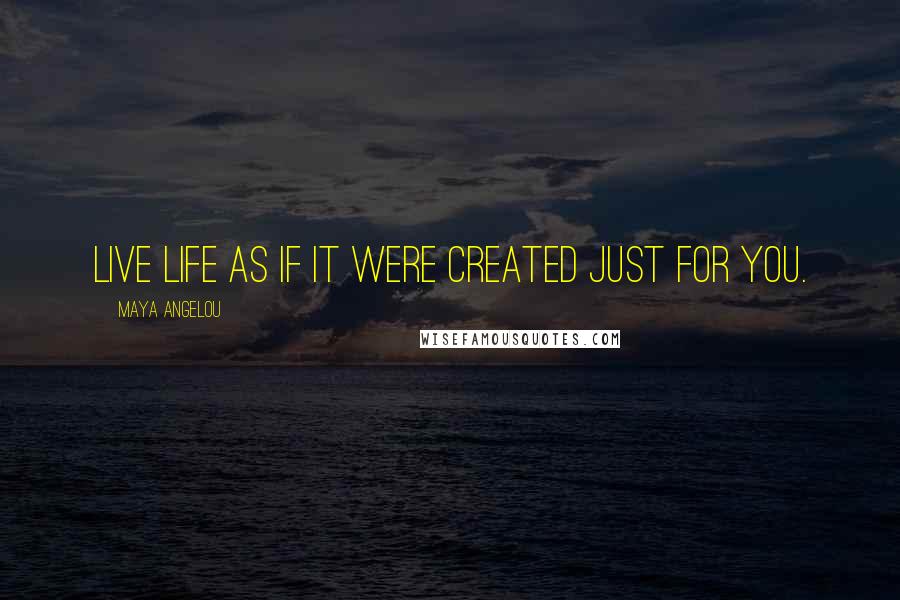 LIVE LIFE AS IF IT WERE CREATED JUST FOR YOU.

MAYA ANGELOU

WISEFAMOUSQUOTES.COM